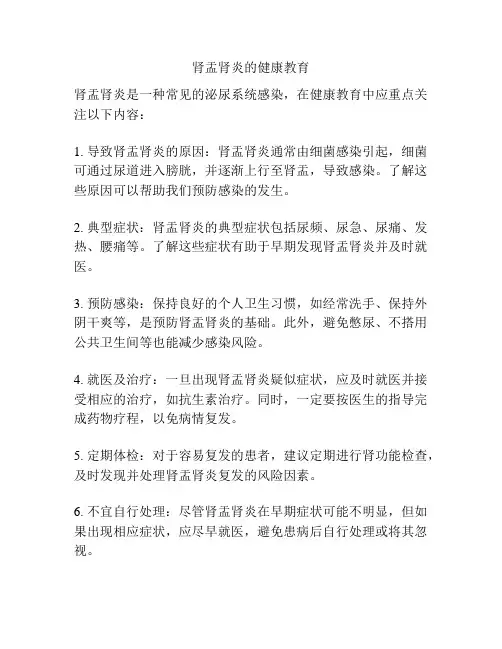 肾盂肾炎的健康教育

肾盂肾炎是一种常见的泌尿系统感染，在健康教育中应重点关注以下内容：

1. 导致肾盂肾炎的原因：肾盂肾炎通常由细菌感染引起，细菌可通过尿道进入膀胱，并逐渐上行至肾盂，导致感染。了解这些原因可以帮助我们预防感染的发生。

2. 典型症状：肾盂肾炎的典型症状包括尿频、尿急、尿痛、发热、腰痛等。了解这些症状有助于早期发现肾盂肾炎并及时就医。

3. 预防感染：保持良好的个人卫生习惯，如经常洗手、保持外阴干爽等，是预防肾盂肾炎的基础。此外，避免憋尿、不搭用公共卫生间等也能减少感染风险。

4. 就医及治疗：一旦出现肾盂肾炎疑似症状，应及时就医并接受相应的治疗，如抗生素治疗。同时，一定要按医生的指导完成药物疗程，以免病情复发。

5. 定期体检：对于容易复发的患者，建议定期进行肾功能检查，及时发现并处理肾盂肾炎复发的风险因素。

6. 不宜自行处理：尽管肾盂肾炎在早期症状可能不明显，但如果出现相应症状，应尽早就医，避免患病后自行处理或将其忽视。